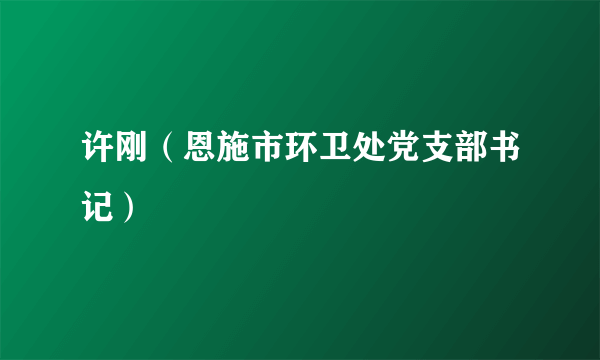 许刚（恩施市环卫处党支部书记）